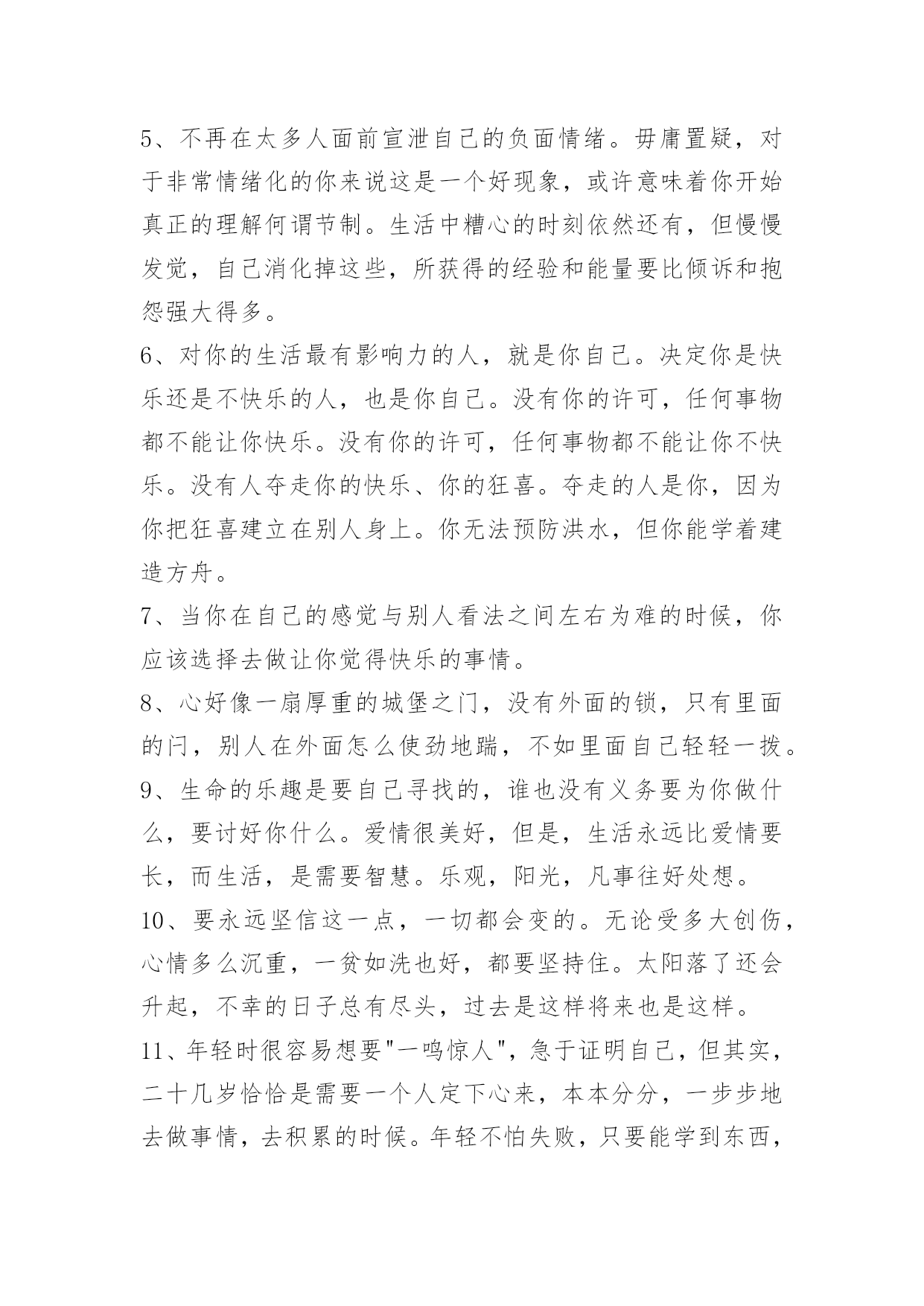 5、不再在太多人面前宣泄自己的负面情绪。毋庸置疑，对于非常情绪化的你来说这是一个好现象，或许意味着你开始真正的理解何谓节制。生活中糟心的时刻依然还有，但慢慢发觉，自己消化掉这些，所获得的经验和能量要比倾诉和抱怨强大得多。

6、对你的生活最有影响力的人，就是你自己。决定你是快乐还是不快乐的人，也是你自己。没有你的许可，任何事物都不能让你快乐。没有你的许可，任何事物都不能让你不快乐。没有人夺走你的快乐、你的狂喜。夺走的人是你，因为你把狂喜建立在别人身上。你无法预防洪水，但你能学着建造方舟。

7、当你在自己的感觉与别人看法之间左右为难的时候，你应该选择去做让你觉得快乐的事情。

8、心好像一扇厚重的城堡之门，没有外面的锁，只有里面的闩，别人在外面怎么使劲地踹，不如里面自己轻轻一拨。

9、生命的乐趣是要自己寻找的，谁也没有义务要为你做什么，要讨好你什么。爱情很美好，但是，生活永远比爱情要长，而生活，是需要智慧。乐观，阳光，凡事往好处想。

10、要永远坚信这一点，一切都会变的。无论受多大创伤，心情多么沉重，一贫如洗也好，都要坚持住。太阳落了还会升起，不幸的日子总有尽头，过去是这样将来也是这样。

11、年轻时很容易想要"一鸣惊人"，急于证明自己，但其实，二十几岁恰恰是需要一个人定下心来，本本分分，一步步地去做事情，去积累的时候。年轻不怕失败，只要能学到东西，